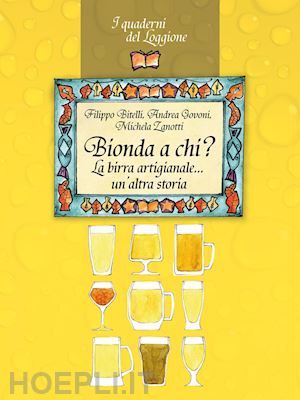 I quaderni del Loggione

Filippo Bitelli, Andrea Govoni, Michela Zanotti

Bionda a chi?

La birra artigianale... un'altra storia

HOEPLI.IT